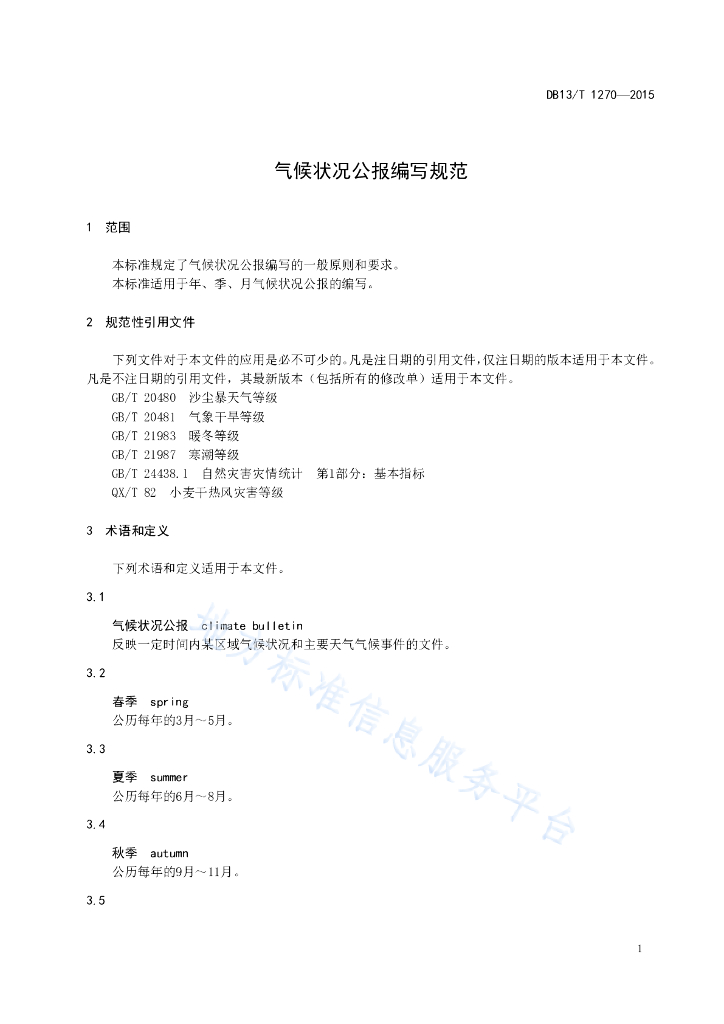 DB13/T 1270—2015

气候状况公报编写规范

1 范围

本标准规定了气候状况公报编写的一般原则和要求。
本标准适用于年、季、月气候状况公报的编写。

2 规范性引用文件

下列文件对于本文件的应用是必不可少的。凡是注日期的引用文件，仅注日期的版本适用于本文件。凡是不注日期的引用文件，其最新版本（包括所有的修改单）适用于本文件。
GB/T 20480 沙尘暴天气等级
GB/T 20481 气象干旱等级
GB/T 21983 暖冬等级
GB/T 21987 寒潮等级
GB/T 24438.1 自然灾害灾情统计 第1部分：基本指标
QX/T 82 小麦干热风灾害等级

3 术语和定义

下列术语和定义适用于本文件。

3.1

气候状况公报 climate bulletin
反映一定时间内某区域气候状况和主要天气气候事件的文件。

3.2

春季 spring
公历每年的3月～5月。

3.3

夏季 summer
公历每年的6月～8月。

3.4

秋季 autumn
公历每年的9月～11月。

3.5

地方标准信息服务平台

1